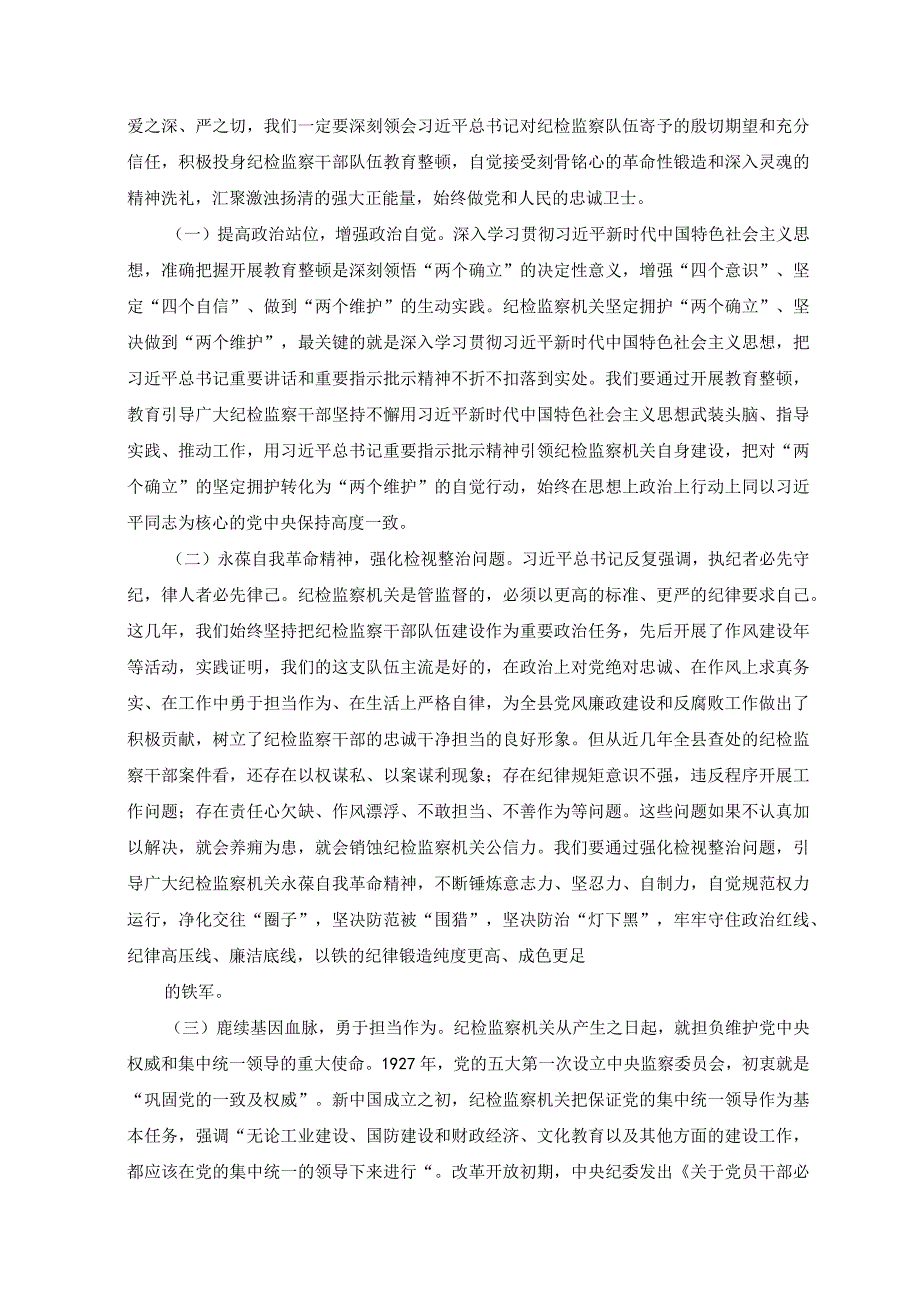 爱之深、严之切，我们一定要深刻领会习近平总书记对纪检监察队伍寄予的殷切期望和充分信任，积极投身纪检监察干部队伍教育整顿，自觉接受刻骨铭心的革命性锻造和深入灵魂的精神洗礼，汇聚激浊扬清的强大正能量，始终做党和人民的忠诚卫士。

（一）提高政治站位，增强政治自觉。深入学习贯彻习近平新时代中国特色社会主义思想，准确把握开展教育整顿是深刻领悟“两个确立”的决定性意义，增强“四个意识”、坚定“四个自信”、做到“两个维护”的生动实践。纪检监察机关坚定拥护“两个确立”、坚决做到“两个维护”，最关键的就是深入学习贯彻习近平新时代中国特色社会主义思想，把习近平总书记重要讲话和重要指示批示精神不折不扣落到实处。我们要通过开展教育整顿，教育引导广大纪检监察干部坚持不懈用习近平新时代中国特色社会主义思想武装头脑、指导实践、推动工作，用习近平总书记重要指示批示精神引领纪检监察机关自身建设，把对“两个确立”的坚定拥护转化为“两个维护”的自觉行动，始终在思想上政治上行动上同以习近平同志为核心的党中央保持高度一致。

（二）永葆自我革命精神，强化检视整治问题。习近平总书记反复强调，执纪者必先守纪，律人者必先律己。纪检监察机关是管监督的，必须以更高的标准、更严的纪律要求自己。这几年，我们始终坚持把纪检监察干部队伍建设作为重要政治任务，先后开展了作风建设年等活动，实践证明，我们的这支队伍主流是好的，在政治上对党绝对忠诚、在作风上求真务实、在工作中勇于担当作为、在生活上严格自律，为全县党风廉政建设和反腐败工作做出了积极贡献，树立了纪检监察干部的忠诚干净担当的良好形象。但从近几年全县查处的纪检监察干部案件看，还存在以权谋私、以案谋利现象；存在纪律规矩意识不强，违反程序开展工作问题；存在责任心欠缺、作风漂浮、不敢担当、不善作为等问题。这些问题如果不认真加以解决，就会养痈为患，就会销蚀纪检监察机关公信力。我们要通过强化检视整治问题，引导广大纪检监察机关永葆自我革命精神，不断锤炼意志力、坚忍力、自制力，自觉规范权力运行，净化交往“圈子”，坚决防范被“围猎”，坚决防治“灯下黑”，牢牢守住政治红线、纪律高压线、廉洁底线，以铁的纪律锻造纯度更高、成色更足

的铁军。

（三）赓续基因血脉，勇于担当作为。纪检监察机关从产生之日起，就担负维护党中央权威和集中统一领导的重大使命。1927年，党的五大第一次设立中央监察委员会，初衷就是“巩固党的一致及权威”。新中国成立之初，纪检监察机关把保证党的集中统一领导作为基本任务，强调“无论工业建设、国防建设和财政经济、文化教育以及其他方面的建设工作，都应该在党的集中统一的领导下来进行“。改革开放初期，中央纪委发出《关于党员干部必